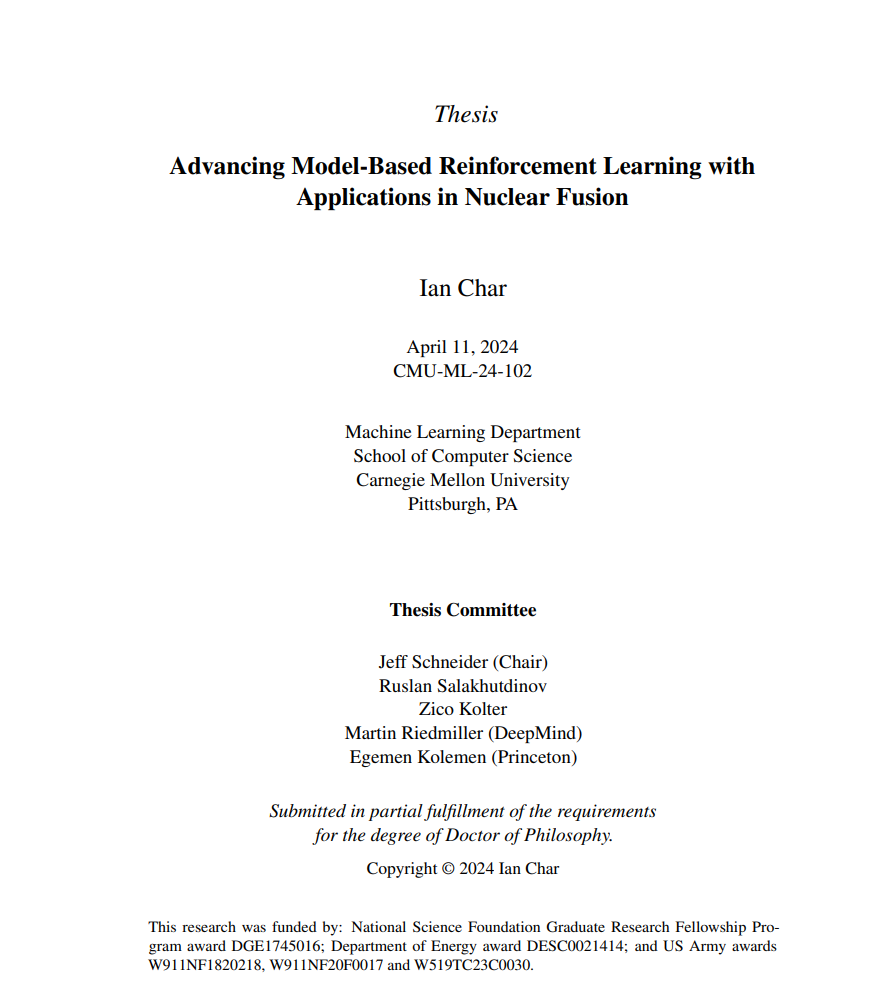 Thesis

Advancing Model-Based Reinforcement Learning with Applications in Nuclear Fusion

Ian Char

April 11, 2024
CMU-ML-24-102

Machine Learning Department
School of Computer Science
Carnegie Mellon University
Pittsburgh, PA

Thesis Committee

Jeff Schneider (Chair)
Ruslan Salakhutdinov
Zico Kolter
Martin Riedmiller (DeepMind)
Egemen Kolemen (Princeton)

Submitted in partial fulfillment of the requirements for the degree of Doctor of Philosophy.

Copyright © 2024 Ian Char

This research was funded by: National Science Foundation Graduate Research Fellowship Program award DGE1745016; Department of Energy award DESC0021414; and US Army awards W911NF1820218, W911NF20F0017 and W519TC23C0030.